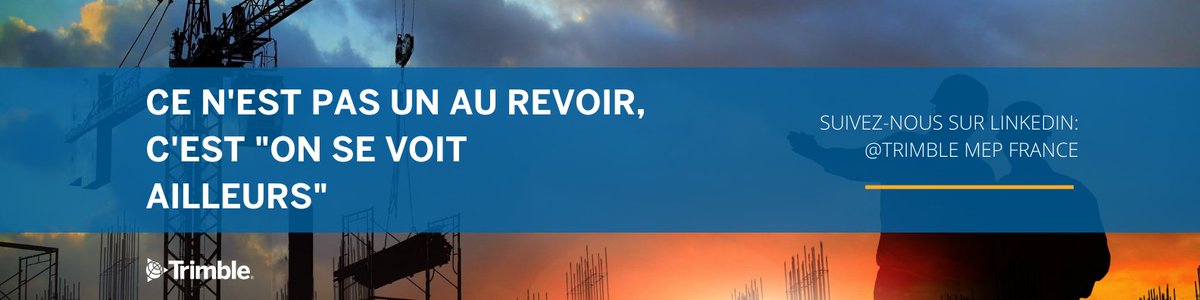 CE N'EST PAS UN AU REVOIR, C'EST "ON SE VOIT AILLEURS"

SUIVEZ-NOUS SUR LINKEDIN: @TRIMBLE MEP FRANCE

Trimble.